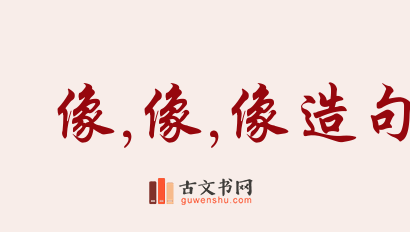 像，像，像造句

古文书网
guwenshu.com